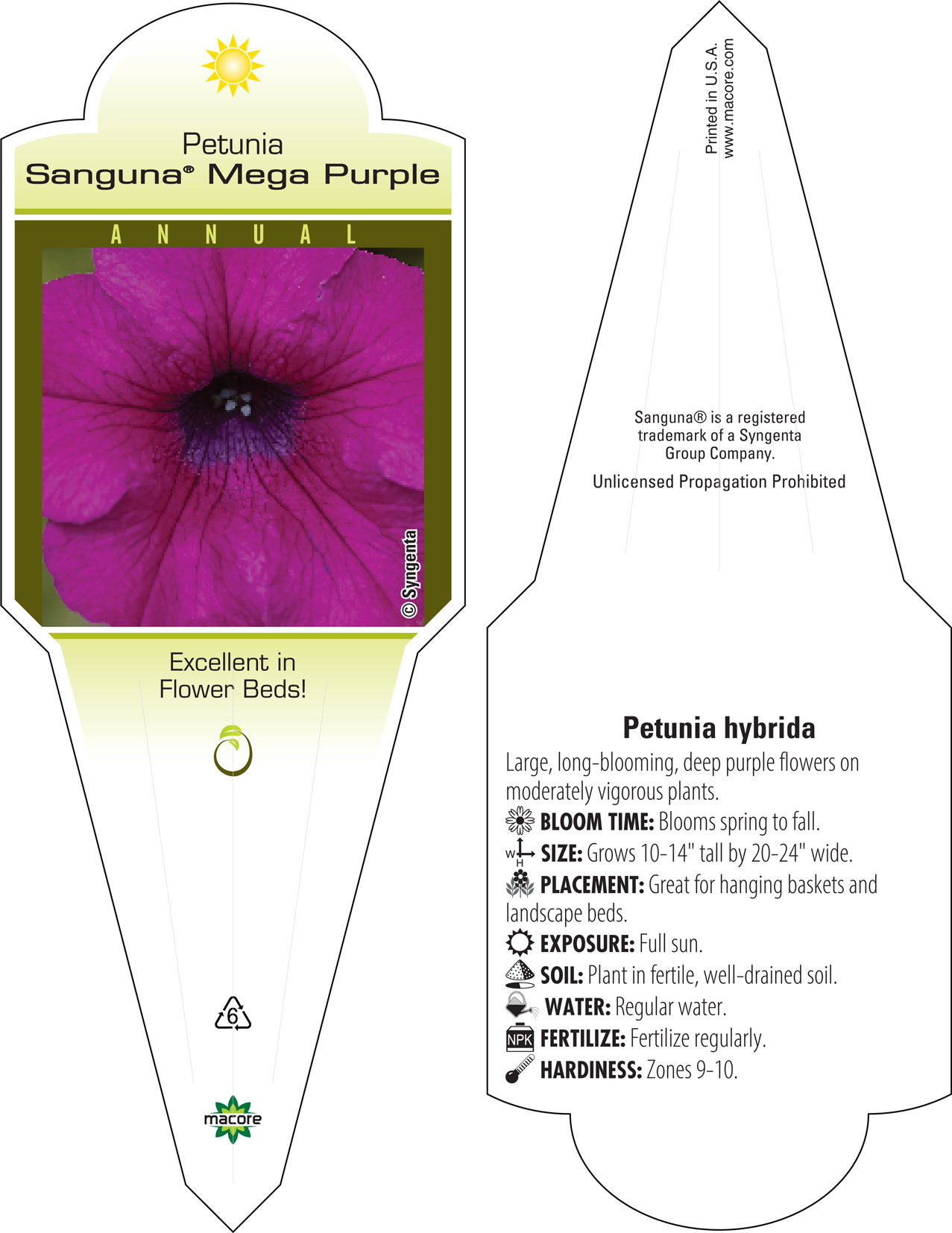 Petunia
Sanguna® Mega Purple

ANNUAL

© Syngenta

Excellent in Flower Beds!

6

macore

Printed in U.S.A.
www.macore.com

Sanguna® is a registered trademark of a Syngenta Group Company.

Unlicensed Propagation Prohibited

Petunia hybrida

Large, long-blooming, deep purple flowers on moderately vigorous plants.

BLOOM TIME: Blooms spring to fall.

W H SIZE: Grows 10-14" tall by 20-24" wide.

PLACEMENT: Great for hanging baskets and landscape beds.

EXPOSURE: Full sun.

SOIL: Plant in fertile, well-drained soil.

WATER: Regular water.

NPK FERTILIZE: Fertilize regularly.

HARDINESS: Zones 9-10.